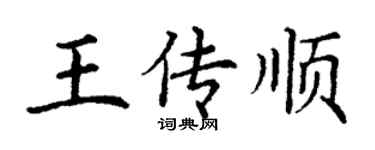 王传顺

词典网